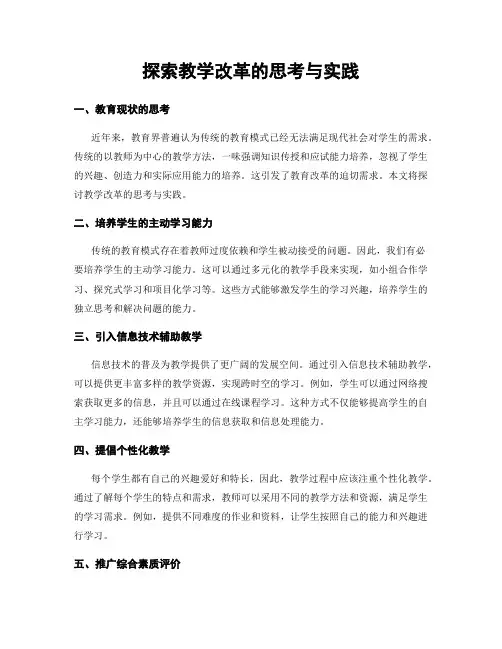 探索教学改革的思考与实践

一、教育现状的思考

近年来，教育界普遍认为传统的教育模式已经无法满足现代社会对学生的需求。传统的以教师为中心的教学方法，一味强调知识传授和应试能力培养，忽视了学生的兴趣、创造力和实际应用能力的培养。这引发了教育改革的迫切需求。本文将探讨教学改革的思考与实践。

二、培养学生的主动学习能力

传统的教育模式存在着教师过度依赖和学生被动接受的问题。因此，我们有必要培养学生的主动学习能力。这可以通过多元化的教学手段来实现，如小组合作学习、探究式学习和项目化学习等。这些方式能够激发学生的学习兴趣，培养学生的独立思考和解决问题的能力。

三、引入信息技术辅助教学

信息技术的普及为教学提供了更广阔的发展空间。通过引入信息技术辅助教学，可以提供更丰富多样的教学资源，实现跨时空的学习。例如，学生可以通过网络搜索获取更多的信息，并且可以通过在线课程学习。这种方式不仅能够提高学生的自主学习能力，还能够培养学生的信息获取和信息处理能力。

四、提倡个性化教学

每个学生都有自己的兴趣爱好和特长，因此，教学过程中应该注重个性化教学。通过了解每个学生的特点和需求，教师可以采用不同的教学方法和资源，满足学生的学习需求。例如，提供不同难度的作业和资料，让学生按照自己的能力和兴趣进行学习。

五、推广综合素质评价